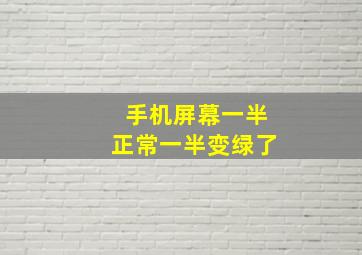 手机屏幕一半
正常一半变绿了